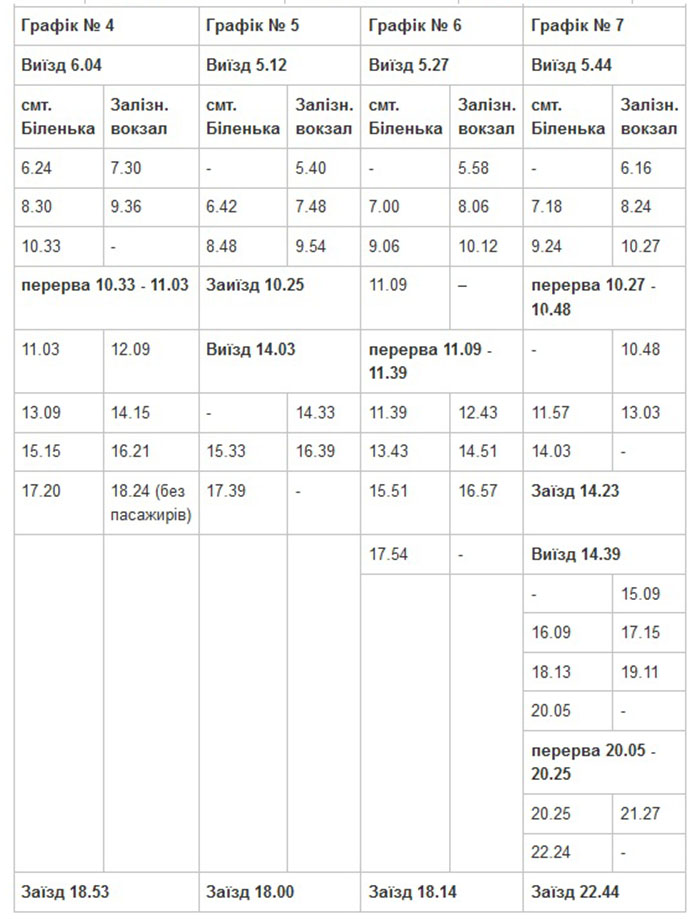 | Графік № 4 | | Графік № 5 | | Графік № 6 | | Графік № 7 | |
|---|---|---|---|---|---|---|---|
| Виїзд 6.04 | | Виїзд 5.12 | | Виїзд 5.27 | | Виїзд 5.44 | |
| смт. Біленька | Залізн. вокзал | смт. Біленька | Залізн. вокзал | смт. Біленька | Залізн. вокзал | смт. Біленька | Залізн. вокзал |
| 6.24 | 7.30 | - | 5.40 | - | 5.58 | - | 6.16 |
| 8.30 | 9.36 | 6.42 | 7.48 | 7.00 | 8.06 | 7.18 | 8.24 |
| 10.33 | - | 8.48 | 9.54 | 9.06 | 10.12 | 9.24 | 10.27 |
| перерва 10.33 - 11.03 | | Заїзд 10.25 | | 11.09 | – | перерва 10.27 - 10.48 | |
| 11.03 | 12.09 | Виїзд 14.03 | | перерва 11.09 - 11.39 | | - | 10.48 |
| 13.09 | 14.15 | - | 14.33 | 11.39 | 12.43 | 11.57 | 13.03 |
| 15.15 | 16.21 | 15.33 | 16.39 | 13.43 | 14.51 | 14.03 | - |
| 17.20 | 18.24 (без пасажирів) | 17.39 | - | 15.51 | 16.57 | Заїзд 14.23 | |
| | | | | 17.54 | - | Виїзд 14.39 | |
| | | | | | | - | 15.09 |
| | | | | | | 16.09 | 17.15 |
| | | | | | | 18.13 | 19.11 |
| | | | | | | 20.05 | - |
| | | | | | | перерва 20.05 - 20.25 | |
| | | | | | | 20.25 | 21.27 |
| | | | | | | 22.24 | - |
| Заїзд 18.53 | | Заїзд 18.00 | | Заїзд 18.14 | | Заїзд 22.44 | |